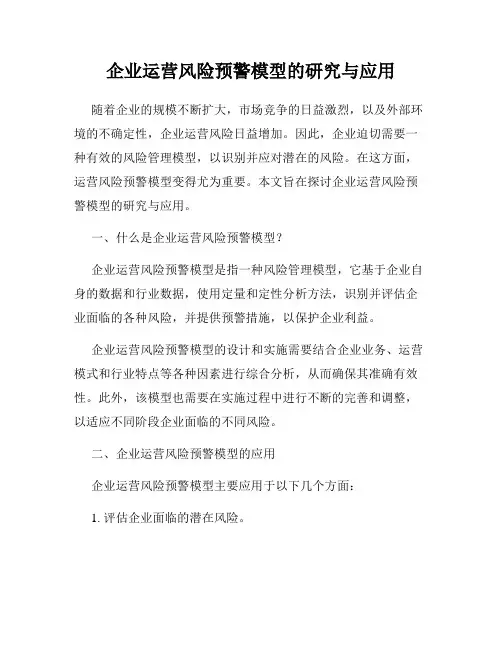 企业运营风险预警模型的研究与应用

随着企业的规模不断扩大，市场竞争的日益激烈，以及外部环境的不确定性，企业运营风险日益增加。因此，企业迫切需要一种有效的风险管理模型，以识别并应对潜在的风险。在这方面，运营风险预警模型变得尤为重要。本文旨在探讨企业运营风险预警模型的研究与应用。

一、什么是企业运营风险预警模型？

企业运营风险预警模型是指一种风险管理模型，它基于企业自身的数据和行业数据，使用定量和定性分析方法，识别并评估企业面临的各种风险，并提供预警措施，以保护企业利益。

企业运营风险预警模型的设计和实施需要结合企业业务、运营模式和行业特点等各种因素进行综合分析，从而确保其准确有效性。此外，该模型也需要在实施过程中进行不断的完善和调整，以适应不同阶段企业面临的不同风险。

二、企业运营风险预警模型的应用

企业运营风险预警模型主要应用于以下几个方面：

1. 评估企业面临的潜在风险。